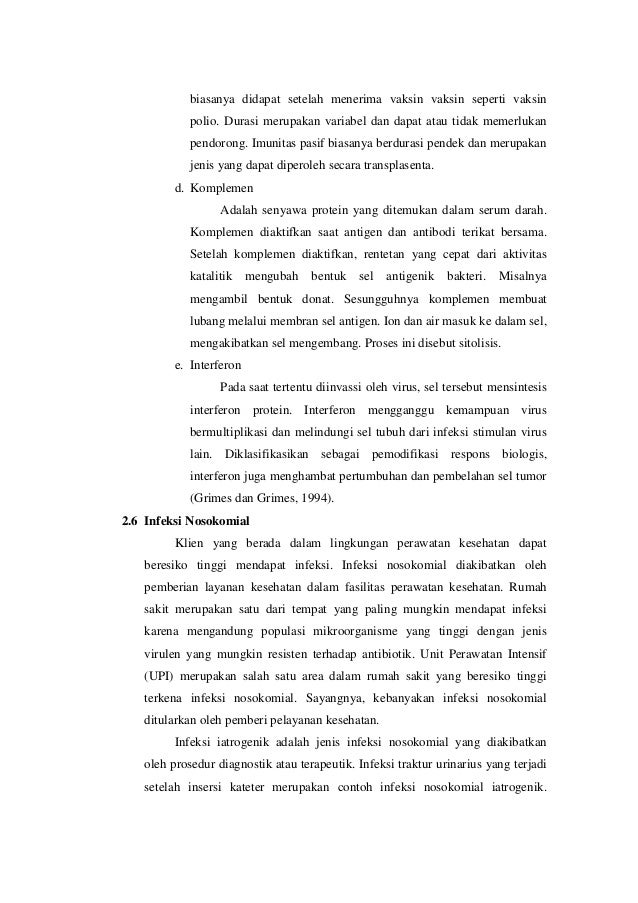 biasanya didapat setelah menerima vaksin vaksin seperti vaksin polio. Durasi merupakan variabel dan dapat atau tidak memerlukan pendorong. Imunitas pasif biasanya berdurasi pendek dan merupakan jenis yang dapat diperoleh secara transplasenta.

d. Komplemen

Adalah senyawa protein yang ditemukan dalam serum darah. Komplemen diaktifkan saat antigen dan antibodi terikat bersama. Setelah komplemen diaktifkan, rentetan yang cepat dari aktivitas katalitik mengubah bentuk sel antigenik bakteri. Misalnya mengambil bentuk donat. Sesungguhnya komplemen membuat lubang melalui membran sel antigen. Ion dan air masuk ke dalam sel, mengakibatkan sel mengembang. Proses ini disebut sitolisis.

e. Interferon

Pada saat tertentu diinvassi oleh virus, sel tersebut mensintesis interferon protein. Interferon mengganggu kemampuan virus bermultiplikasi dan melindungi sel tubuh dari infeksi stimulan virus lain. Diklasifikasikan sebagai pemodifikasi respons biologis, interferon juga menghambat pertumbuhan dan pembelahan sel tumor (Grimes dan Grimes, 1994).

2.6 Infeksi Nosokomial

Klien yang berada dalam lingkungan perawatan kesehatan dapat beresiko tinggi mendapat infeksi. Infeksi nosokomial diakibatkan oleh pemberian layanan kesehatan dalam fasilitas perawatan kesehatan. Rumah sakit merupakan satu dari tempat yang paling mungkin mendapat infeksi karena mengandung populasi mikroorganisme yang tinggi dengan jenis virulen yang mungkin resisten terhadap antibiotik. Unit Perawatan Intensif (UPI) merupakan salah satu area dalam rumah sakit yang beresiko tinggi terkena infeksi nosokomial. Sayangnya, kebanyakan infeksi nosokomial ditularkan oleh pemberi pelayanan kesehatan.

Infeksi iatrogenik adalah jenis infeksi nosokomial yang diakibatkan oleh prosedur diagnostik atau terapeutik. Infeksi traktur urinarius yang terjadi setelah insersi kateter merupakan contoh infeksi nosokomial iatrogenik.